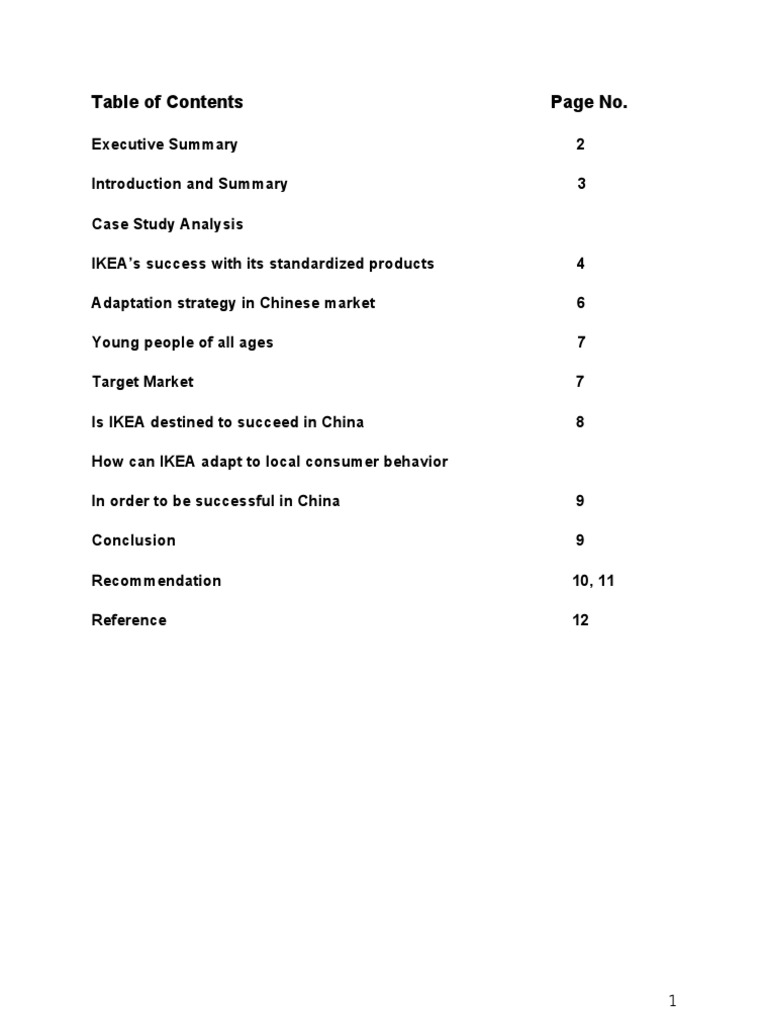 | Table of Contents | Page No. |
|---|---|
| Executive Summary | 2 |
| Introduction and Summary | 3 |
| Case Study Analysis | |
| IKEA's success with its standardized products | 4 |
| Adaptation strategy in Chinese market | 6 |
| Young people of all ages | 7 |
| Target Market | 7 |
| Is IKEA destined to succeed in China | 8 |
| How can IKEA adapt to local consumer behavior | |
| In order to be successful in China | 9 |
| Conclusion | 9 |
| Recommendation | 10, 11 |
| Reference | 12 |

1